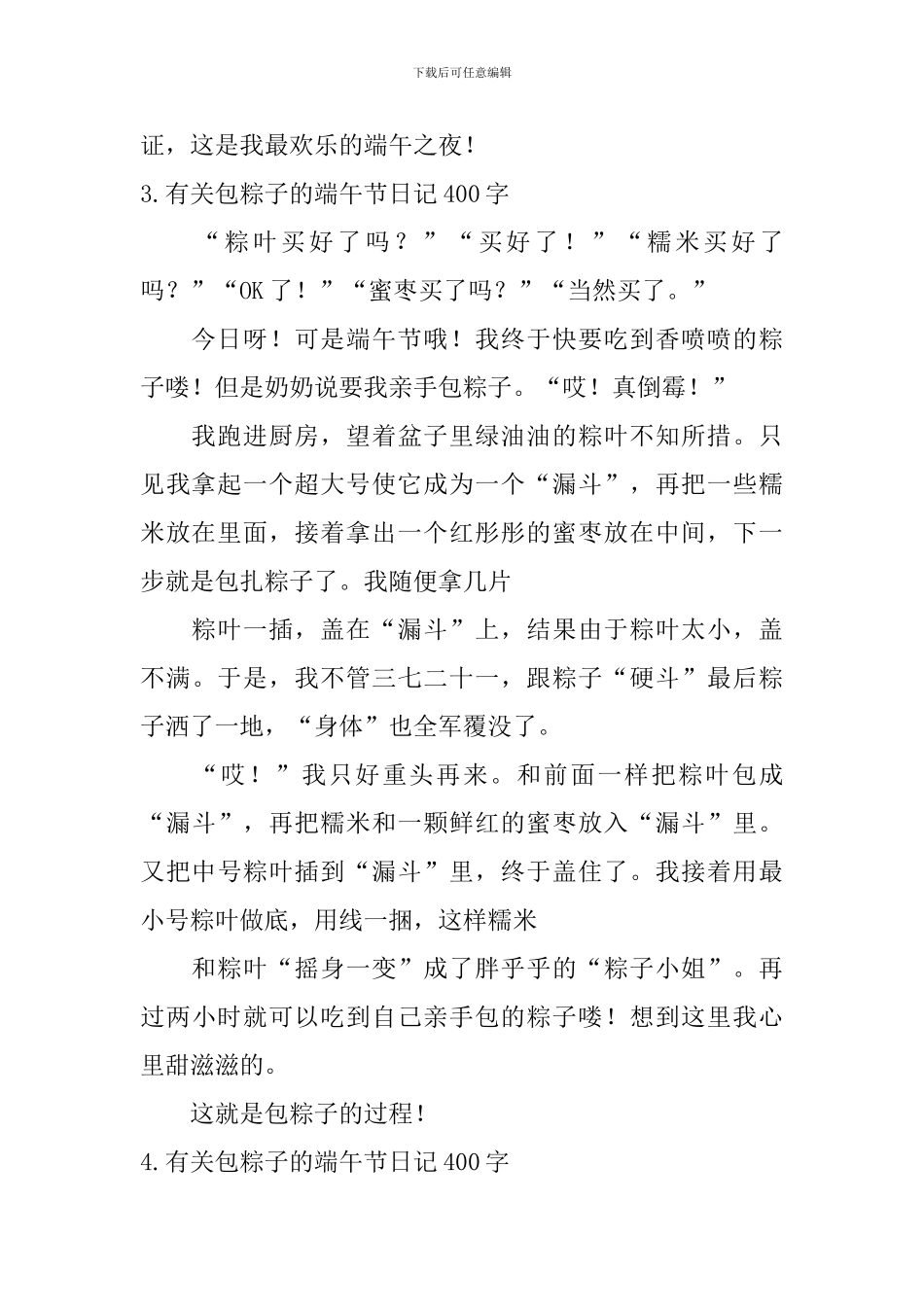 下载后可任意编辑

证，这是我最欢乐的端午之夜！

3.有关包粽子的端午节日记400字

“粽叶买好了吗？”“买好了！”“糯米买好了吗？”“OK了！”“蜜枣买了吗？”“当然买了。”

今日呀！可是端午节哦！我终于快要吃到香喷喷的粽子喽！但是奶奶说要我亲手包粽子。“哎！真倒霉！”

我跑进厨房，望着盆子里绿油油的粽叶不知所措。只见我拿起一个超大号使它成为一个“漏斗”，再把一些糯米放在里面，接着拿出一个红彤彤的蜜枣放在中间，下一步就是包扎粽子了。我随便拿几片

粽叶一插，盖在“漏斗”上，结果由于粽叶太小，盖不满。于是，我不管三七二十一，跟粽子“硬斗”最后粽子洒了一地，“身体”也全军覆没了。

“哎！”我只好重头再来。和前面一样把粽叶包成“漏斗”，再把糯米和一颗鲜红的蜜枣放入“漏斗”里。又把中号粽叶插到“漏斗”里，终于盖住了。我接着用最小号粽叶做底，用线一捆，这样糯米

和粽叶“摇身一变”成了胖乎乎的“粽子小姐”。再过两小时就可以吃到自己亲手包的粽子喽！想到这里我心里甜滋滋的。

这就是包粽子的过程！

4.有关包粽子的端午节日记400字